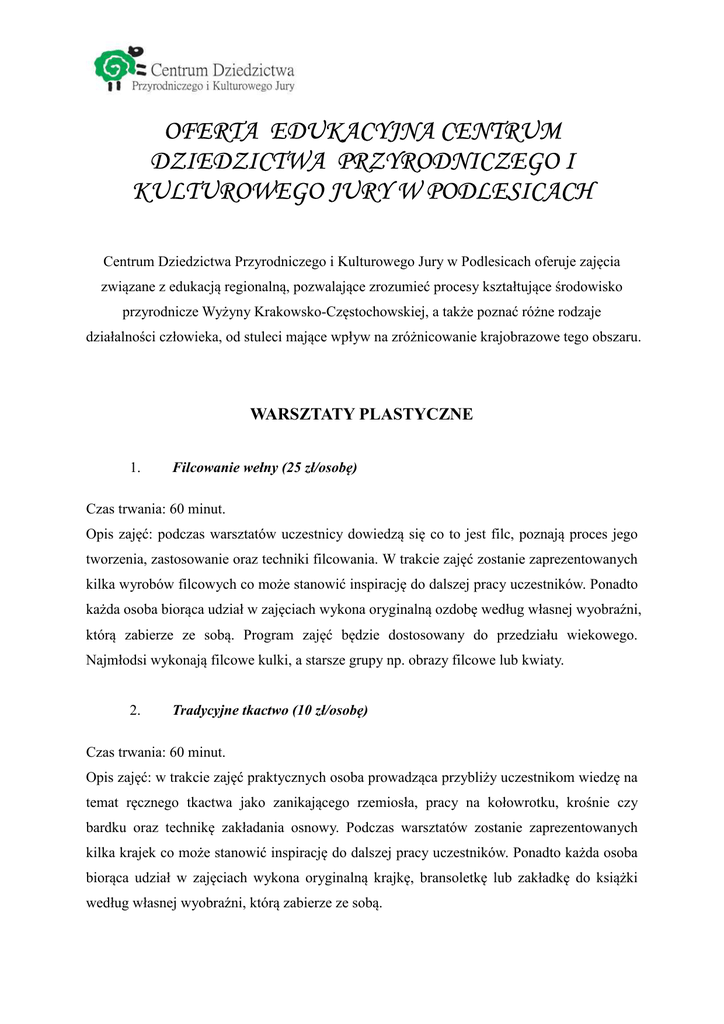 Centrum Dziedzictwa
Przyrodniczego i Kulturowego Jury

OFERTA EDUKACYJNA CENTRUM DZIEDZICTWA PRZYRODNICZEGO I KULTUROWEGO JURY W PODLESICACH

Centrum Dziedzictwa Przyrodniczego i Kulturowego Jury w Podlesicach oferuje zajęcia związane z edukacją regionalną, pozwalające zrozumieć procesy kształtujące środowisko przyrodnicze Wyżyny Krakowsko-Częstochowskiej, a także poznać różne rodzaje działalności człowieka, od stuleci mające wpływ na zróżnicowanie krajobrazowe tego obszaru.

WARSZTATY PLASTYCZNE

1. Filcowanie wełny (25 zł/osobę)

Czas trwania: 60 minut.
Opis zajęć: podczas warsztatów uczestnicy dowiedzą się co to jest filc, poznają proces jego tworzenia, zastosowanie oraz techniki filcowania. W trakcie zajęć zostanie zaprezentowanych kilka wyrobów filcowych co może stanowić inspirację do dalszej pracy uczestników. Ponadto każda osoba biorąca udział w zajęciach wykona oryginalną ozdobę według własnej wyobraźni, którą zabierze ze sobą. Program zajęć będzie dostosowany do przedziału wiekowego. Najmłodsi wykonają filcowe kulki, a starsze grupy np. obrazy filcowe lub kwiaty.

2. Tradycyjne tkactwo (10 zł/osobę)

Czas trwania: 60 minut.
Opis zajęć: w trakcie zajęć praktycznych osoba prowadząca przybliży uczestnikom wiedzę na temat ręcznego tkactwa jako zanikającego rzemiosła, pracy na kołowrotku, krośnie czy bardku oraz technikę zakładania osnowy. Podczas warsztatów zostanie zaprezentowanych kilka krajek co może stanowić inspirację do dalszej pracy uczestników. Ponadto każda osoba biorąca udział w zajęciach wykona oryginalną krajkę, bransoletkę lub zakładkę do książki według własnej wyobraźni, którą zabierze ze sobą.